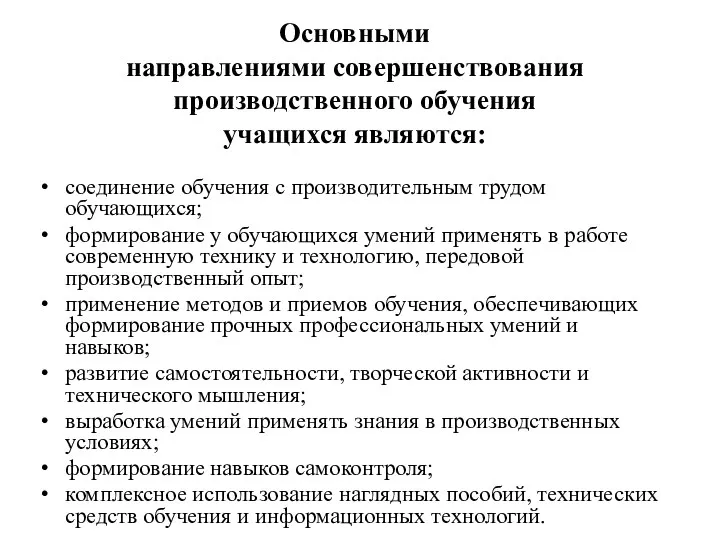 Основными направлениями совершенствования производственного обучения учащихся являются:

• соединение обучения с производительным трудом обучающихся;
• формирование у обучающихся умений применять в работе современную технику и технологию, передовой производственный опыт;
• применение методов и приемов обучения, обеспечивающих формирование прочных профессиональных умений и навыков;
• развитие самостоятельности, творческой активности и технического мышления;
• выработка умений применять знания в производственных условиях;
• формирование навыков самоконтроля;
• комплексное использование наглядных пособий, технических средств обучения и информационных технологий.